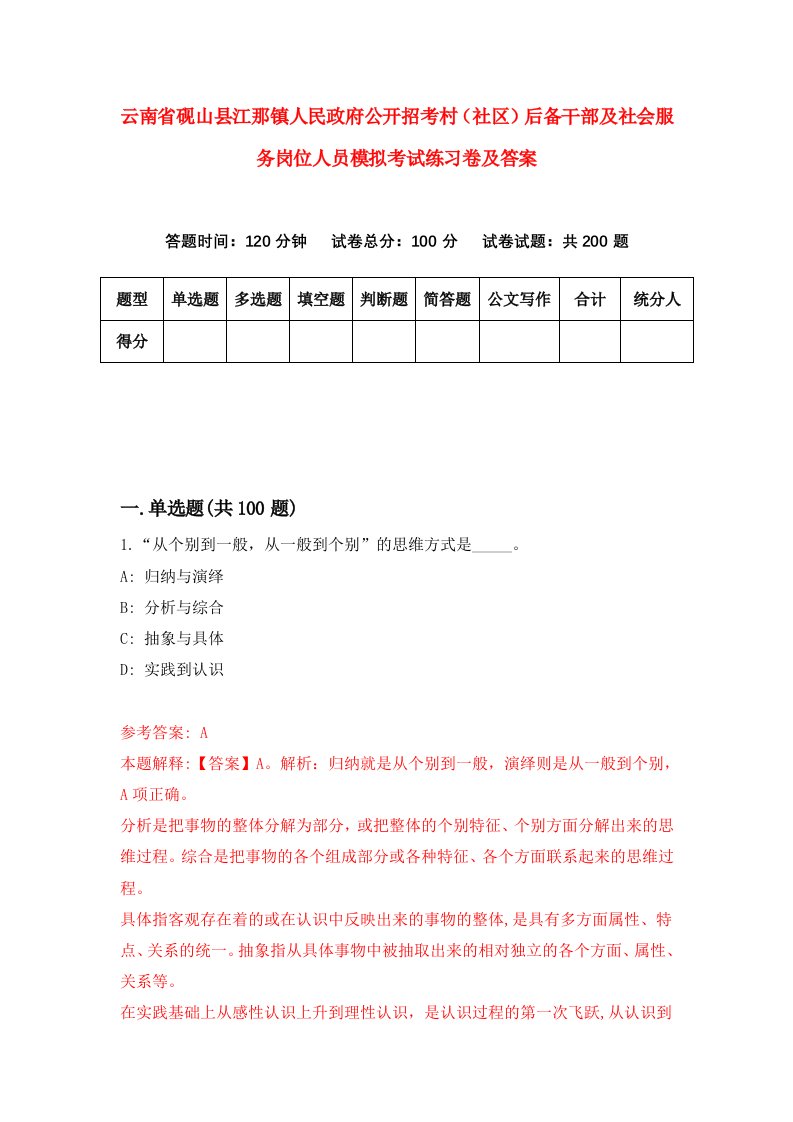 云南省砚山县江那镇人民政府公开招考村（社区）后备干部及社会服务岗位人员模拟考试练习卷及答案

答题时间：120 分钟　试卷总分：100 分　试卷试题：共 200 题

| 题型 | 单选题 | 多选题 | 填空题 | 判断题 | 简答题 | 公文写作 | 合计 | 统分人 |
|---|---|---|---|---|---|---|---|---|
| 得分 | | | | | | | | |

一.单选题(共 100 题)

1.“从个别到一般，从一般到个别”的思维方式是_____。
A: 归纳与演绎
B: 分析与综合
C: 抽象与具体
D: 实践到认识

参考答案: A
本题解释:【答案】A。解析：归纳就是从个别到一般，演绎则是从一般到个别，A 项正确。
分析是把事物的整体分解为部分，或把整体的个别特征、个别方面分解出来的思维过程。综合是把事物的各个组成部分或各种特征、各个方面联系起来的思维过程。
具体指客观存在着的或在认识中反映出来的事物的整体,是具有多方面属性、特点、关系的统一。抽象指从具体事物中被抽取出来的相对独立的各个方面、属性、关系等。
在实践基础上从感性认识上升到理性认识，是认识过程的第一次飞跃,从认识到